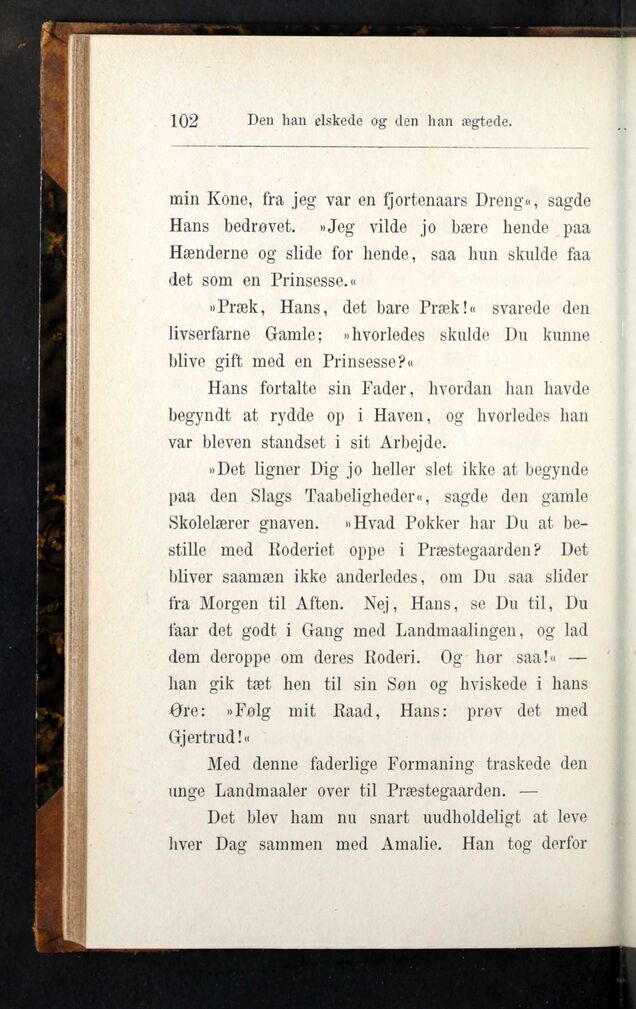 102 Den han elskede og den han ægtede.

min Kone, fra jeg var en fjortenaars Dreng«, sagde Hans bedrøvet. »Jeg vilde jo bære hende paa Hænderne og slide for hende, saa hun skulde faa det som en Prinsesse.«

»Præk, Hans, det bare Præk!« svarede den livserfarne Gamle; »hvorledes skulde Du kunne blive gift med en Prinsesse?«

Hans fortalte sin Fader, hvordan han havde begyndt at rydde op i Haven, og hvorledes han var bleven standset i sit Arbejde.

»Det ligner Dig jo heller slet ikke at begynde paa den Slags Taabeligheder«, sagde den gamle Skolelærer gnaven. »Hvad Pokker har Du at bestille med Roderiet oppe i Præstegaarden? Det bliver saamæn ikke anderledes, om Du saa slider fra Morgen til Aften. Nej, Hans, se Du til, Du faar det godt i Gang med Landmaalingen, og lad dem deroppe om deres Roderi. Og hør saa!« — han gik tæt hen til sin Søn og hviskede i hans Øre: »Følg mit Raad, Hans: prøv det med Gjertrud!«

Med denne faderlige Formaning traskede den unge Landmaaler over til Præstegaarden. —

Det blev ham nu snart uudholdeligt at leve hver Dag sammen med Amalie. Han tog derfor